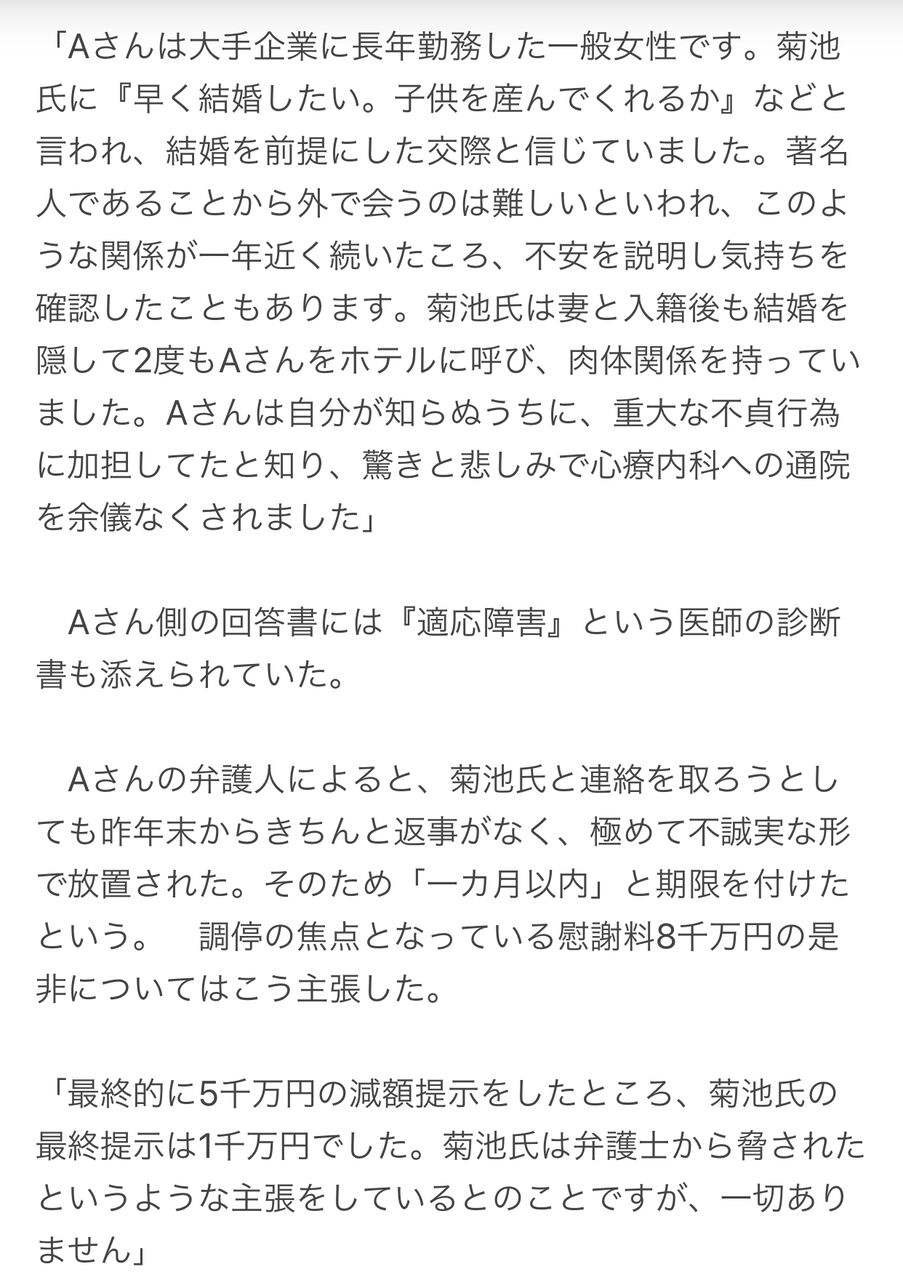 「Aさんは大手企業に長年勤務した一般女性です。菊池氏に『早く結婚したい。子供を産んでくれるか』などと言われ、結婚を前提にした交際と信じていました。著名人であることから外で会うのは難しいといわれ、このような関係が一年近く続いたころ、不安を説明し気持ちを確認したこともあります。菊池氏は妻と入籍後も結婚を隠して2度もAさんをホテルに呼び、肉体関係を持っていました。Aさんは自分が知らぬうちに、重大な不貞行為に加担してたと知り、驚きと悲しみで心療内科への通院を余儀なくされました」

Aさん側の回答書には『適応障害』という医師の診断書も添えられていた。

Aさんの弁護人によると、菊池氏と連絡を取ろうとしても昨年末からきちんと返事がなく、極めて不誠実な形で放置された。そのため「一カ月以内」と期限を付けたという。　調停の焦点となっている慰謝料8千万円の是非についてはこう主張した。

「最終的に5千万円の減額提示をしたところ、菊池氏の最終提示は1千万円でした。菊池氏は弁護士から脅されたというような主張をしているとのことですが、一切ありません」